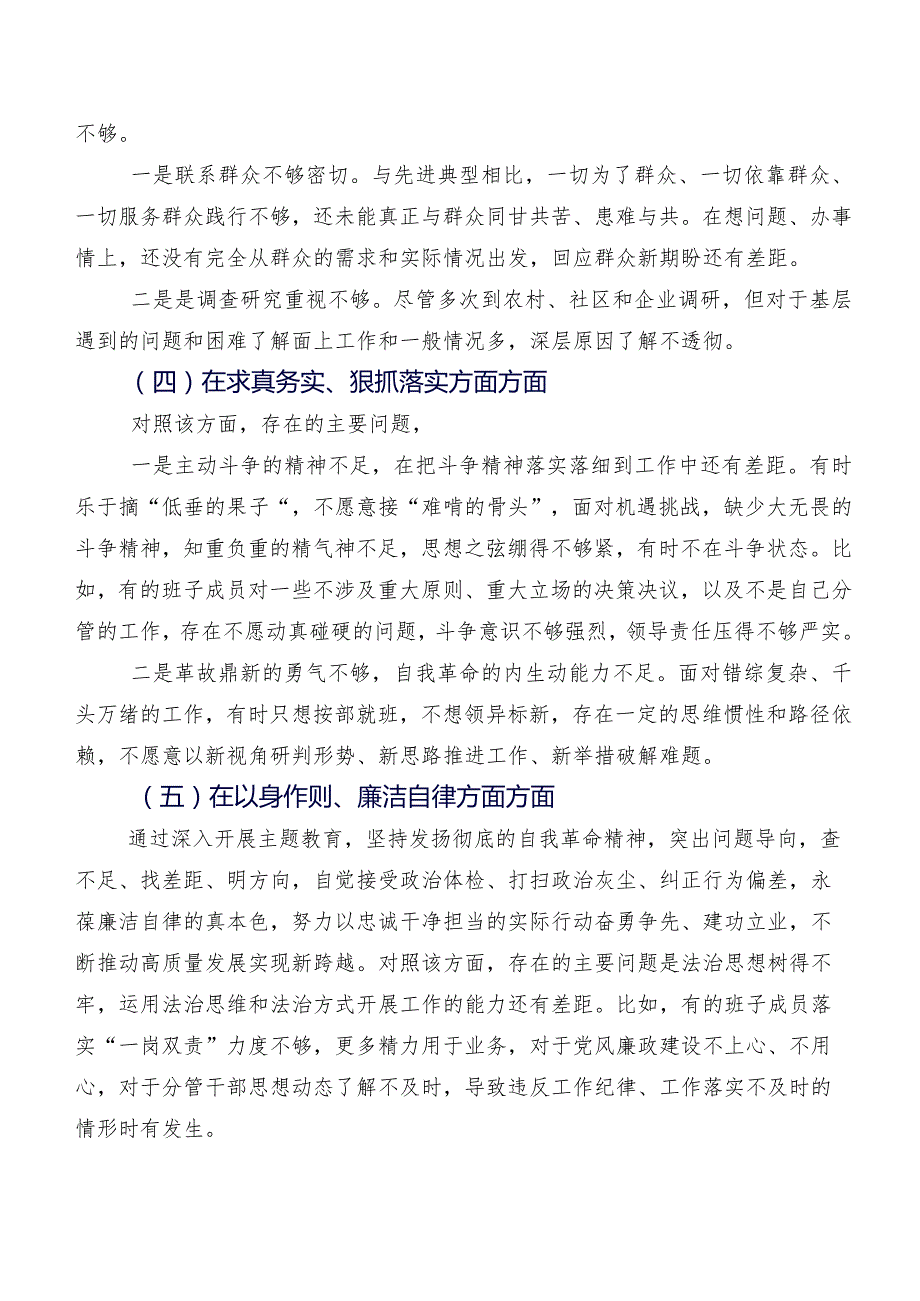 不够。

一是联系群众不够密切。与先进典型相比，一切为了群众、一切依靠群众、一切服务群众践行不够，还未能真正与群众同甘共苦、患难与共。在想问题、办事情上，还没有完全从群众的需求和实际情况出发，回应群众新期盼还有差距。

二是是调查研究重视不够。尽管多次到农村、社区和企业调研，但对于基层遇到的问题和困难了解面上工作和一般情况多，深层原因了解不透彻。

（四）在求真务实、狠抓落实方面方面

对照该方面，存在的主要问题，

一是主动斗争的精神不足，在把斗争精神落实落细到工作中还有差距。有时乐于摘“低垂的果子“，不愿意接“难啃的骨头”，面对机遇挑战，缺少大无畏的斗争精神，知重负重的精气神不足，思想之弦绷得不够紧，有时不在斗争状态。比如，有的班子成员对一些不涉及重大原则、重大立场的决策决议，以及不是自己分管的工作，存在不愿动真碰硬的问题，斗争意识不够强烈，领导责任压得不够严实。

二是革故鼎新的勇气不够，自我革命的内生动能力不足。面对错综复杂、千头万绪的工作，有时只想按部就班，不想领异标新，存在一定的思维惯性和路径依赖，不愿意以新视角研判形势、新思路推进工作、新举措破解难题。

（五）在以身作则、廉洁自律方面方面

通过深入开展主题教育，坚持发扬彻底的自我革命精神，突出问题导向，查不足、找差距、明方向，自觉接受政治体检、打扫政治灰尘、纠正行为偏差，永葆廉洁自律的真本色，努力以忠诚干净担当的实际行动奋勇争先、建功立业，不断推动高质量发展实现新跨越。对照该方面，存在的主要问题是法治思想树得不牢，运用法治思维和法治方式开展工作的能力还有差距。比如，有的班子成员落实“一岗双责”力度不够，更多精力用于业务，对于党风廉政建设不上心、不用心，对于分管干部思想动态了解不及时，导致违反工作纪律、工作落实不及时的情形时有发生。